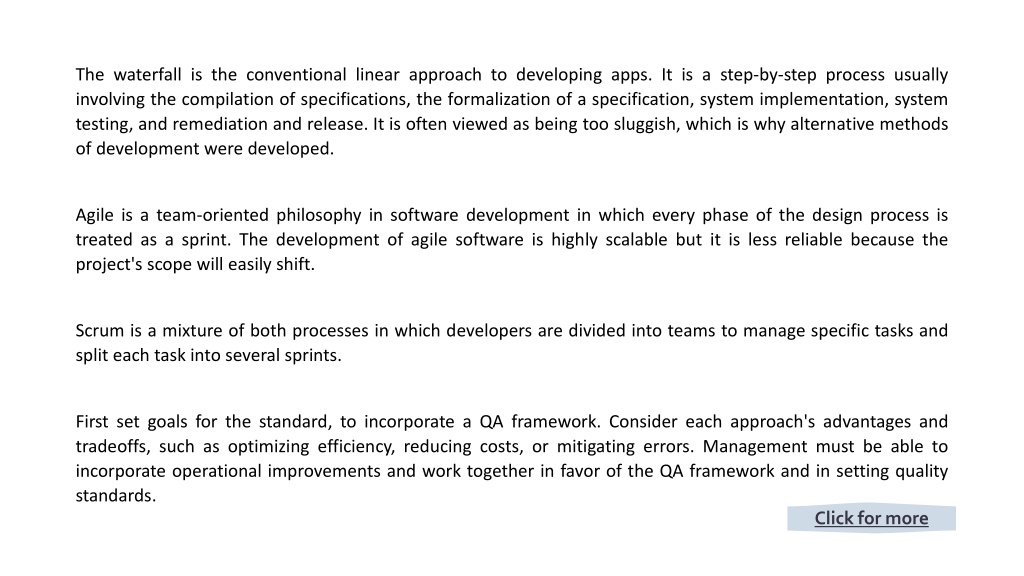 The waterfall is the conventional linear approach to developing apps. It is a step-by-step process usually involving the compilation of specifications, the formalization of a specification, system implementation, system testing, and remediation and release. It is often viewed as being too sluggish, which is why alternative methods of development were developed.

Agile is a team-oriented philosophy in software development in which every phase of the design process is treated as a sprint. The development of agile software is highly scalable but it is less reliable because the project's scope will easily shift.

Scrum is a mixture of both processes in which developers are divided into teams to manage specific tasks and split each task into several sprints.

First set goals for the standard, to incorporate a QA framework. Consider each approach's advantages and tradeoffs, such as optimizing efficiency, reducing costs, or mitigating errors. Management must be able to incorporate operational improvements and work together in favor of the QA framework and in setting quality standards.

Click for more